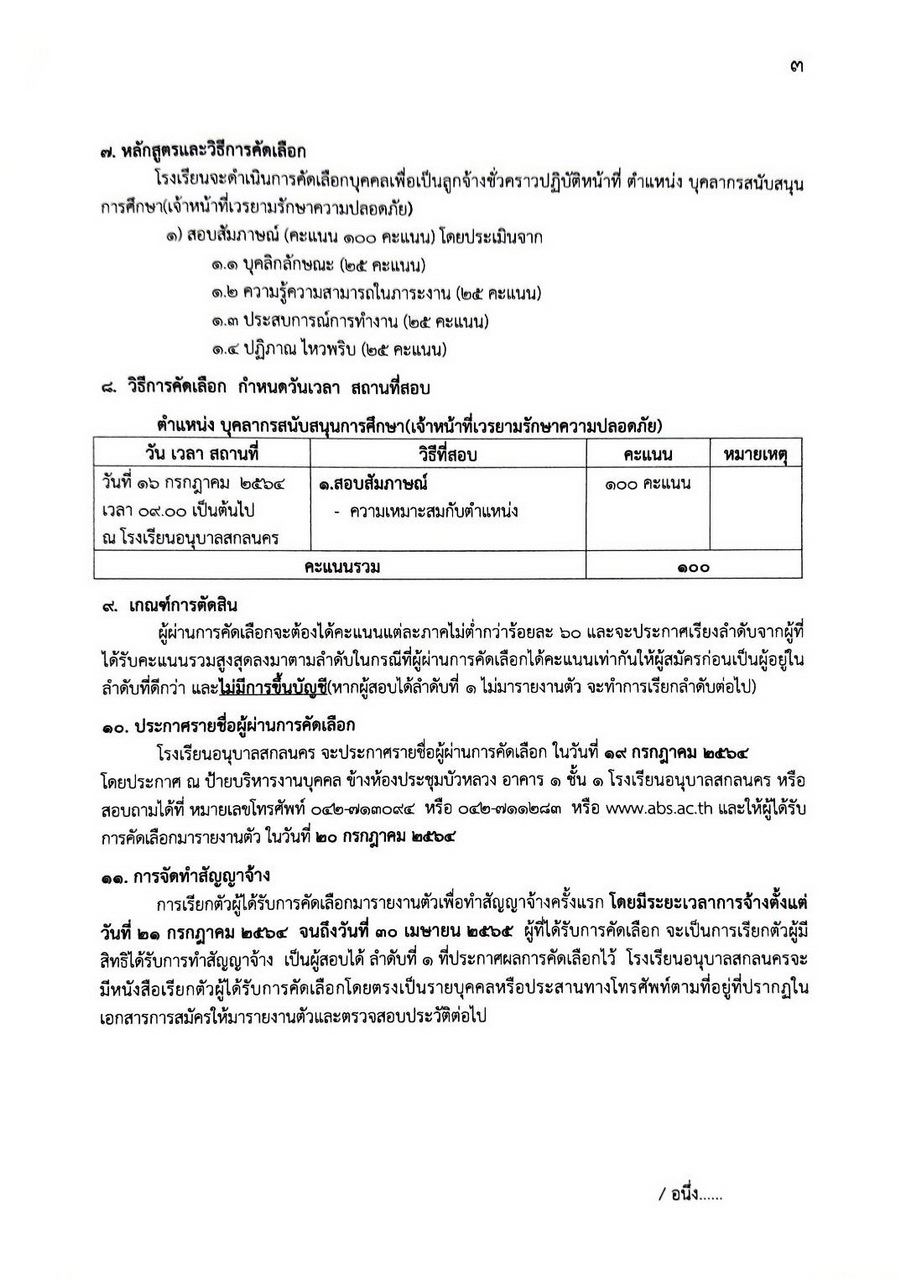 ๓

๗. หลักสูตรและวิธีการคัดเลือก

โรงเรียนจะดำเนินการคัดเลือกบุคคลเพื่อเป็นลูกจ้างชั่วคราวปฏิบัติหน้าที่ ตำแหน่ง บุคลากรสนับสนุนการศึกษา(เจ้าหน้าที่เวรยามรักษาความปลอดภัย)

๑) สอบสัมภาษณ์ (คะแนน ๑๐๐ คะแนน) โดยประเมินจาก

๑.๑ บุคลิกลักษณะ (๒๕ คะแนน)

๑.๒ ความรู้ความสามารถในภาระงาน (๒๕ คะแนน)

๑.๓ ประสบการณ์การทำงาน (๒๕ คะแนน)

๑.๔ ปฏิภาณ ไหวพริบ (๒๕ คะแนน)

๘. วิธีการคัดเลือก กำหนดวันเวลา สถานที่สอบ

ตำแหน่ง บุคลากรสนับสนุนการศึกษา(เจ้าหน้าที่เวรยามรักษาความปลอดภัย)

| วัน เวลา สถานที่ | วิธีที่สอบ | คะแนน | หมายเหตุ |
|---|---|---|---|
| วันที่ ๑๖ กรกฎาคม ๒๕๖๔ เวลา ๐๙.๐๐ เป็นต้นไป ณ โรงเรียนอนุบาลสกลนคร | ๑.สอบสัมภาษณ์ - ความเหมาะสมกับตำแหน่ง | ๑๐๐ คะแนน | |
| คะแนนรวม | | ๑๐๐ | |

๙. เกณฑ์การตัดสิน

ผู้ผ่านการคัดเลือกจะต้องได้คะแนนแต่ละภาคไม่ต่ำกว่าร้อยละ ๖๐ และจะประกาศเรียงลำดับจากผู้ที่ได้รับคะแนนรวมสูงสุดลงมาตามลำดับในกรณีที่ผู้ผ่านการคัดเลือกได้คะแนนเท่ากันให้ผู้สมัครก่อนเป็นผู้อยู่ในลำดับที่ดีกว่า และไม่มีการขึ้นบัญชี(หากผู้สอบได้ลำดับที่ ๑ ไม่มารายงานตัว จะทำการเรียกลำดับต่อไป)

๑๐. ประกาศรายชื่อผู้ผ่านการคัดเลือก

โรงเรียนอนุบาลสกลนคร จะประกาศรายชื่อผู้ผ่านการคัดเลือก ในวันที่ ๑๙ กรกฎาคม ๒๕๖๔ โดยประกาศ ณ ป้ายบริหารงานบุคคล ข้างห้องประชุมบัวหลวง อาคาร ๑ ชั้น ๑ โรงเรียนอนุบาลสกลนคร หรือสอบถามได้ที่ หมายเลขโทรศัพท์ ๐๔๒-๗๑๓๐๙๔ หรือ ๐๔๒-๗๑๑๒๘๓ หรือ www.abs.ac.th และให้ผู้ได้รับการคัดเลือกมารายงานตัว ในวันที่ ๒๐ กรกฎาคม ๒๕๖๔

๑๑. การจัดทำสัญญาจ้าง

การเรียกตัวผู้ได้รับการคัดเลือกมารายงานตัวเพื่อทำสัญญาจ้างครั้งแรก โดยมีระยะเวลาการจ้างตั้งแต่วันที่ ๒๑ กรกฎาคม ๒๕๖๔ จนถึงวันที่ ๓๐ เมษายน ๒๕๖๕ ผู้ที่ได้รับการคัดเลือก จะเป็นการเรียกตัวผู้มีสิทธิได้รับการทำสัญญาจ้าง เป็นผู้สอบได้ ลำดับที่ ๑ ที่ประกาศผลการคัดเลือกไว้ โรงเรียนอนุบาลสกลนครจะมีหนังสือเรียกตัวผู้ได้รับการคัดเลือกโดยตรงเป็นรายบุคคลหรือประสานทางโทรศัพท์ตามที่อยู่ที่ปรากฏในเอกสารการสมัครให้มารายงานตัวและตรวจสอบประวัติต่อไป

/ อนึ่ง......